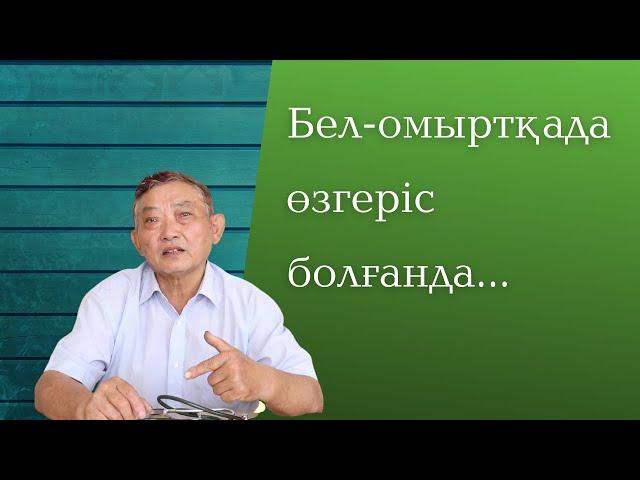 Бел-омыртқада өзгеріс болғанда...